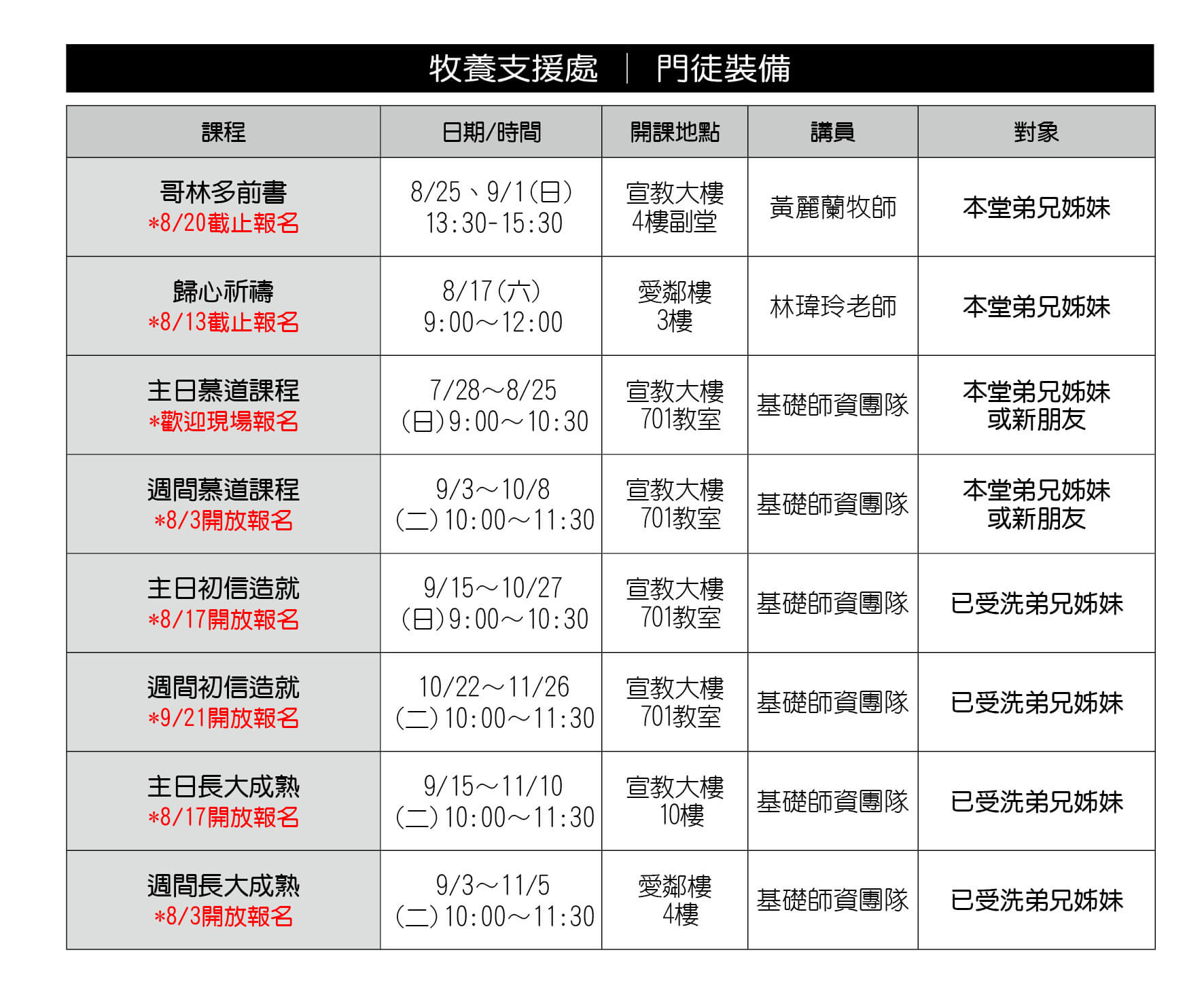 牧養支援處 ｜ 門徒裝備

| 課程 | 日期/時間 | 開課地點 | 講員 | 對象 |
|---|---|---|---|---|
| 哥林多前書 *8/20截止報名 | 8/25、9/1(日) 13:30-15:30 | 宣教大樓 4樓副堂 | 黃麗蘭牧師 | 本堂弟兄姊妹 |
| 歸心祈禱 *8/13截止報名 | 8/17(六) 9:00～12:00 | 愛鄰樓 3樓 | 林瑋玲老師 | 本堂弟兄姊妹 |
| 主日慕道課程 *歡迎現場報名 | 7/28～8/25 (日)9:00～10:30 | 宣教大樓 701教室 | 基礎師資團隊 | 本堂弟兄姊妹 或新朋友 |
| 週間慕道課程 *8/3開放報名 | 9/3～10/8 (二)10:00～11:30 | 宣教大樓 701教室 | 基礎師資團隊 | 本堂弟兄姊妹 或新朋友 |
| 主日初信造就 *8/17開放報名 | 9/15～10/27 (日)9:00～10:30 | 宣教大樓 701教室 | 基礎師資團隊 | 已受洗弟兄姊妹 |
| 週間初信造就 *9/21開放報名 | 10/22～11/26 (二)10:00～11:30 | 宣教大樓 701教室 | 基礎師資團隊 | 已受洗弟兄姊妹 |
| 主日長大成熟 *8/17開放報名 | 9/15～11/10 (二)10:00～11:30 | 宣教大樓 10樓 | 基礎師資團隊 | 已受洗弟兄姊妹 |
| 週間長大成熟 *8/3開放報名 | 9/3～11/5 (二)10:00～11:30 | 愛鄰樓 4樓 | 基礎師資團隊 | 已受洗弟兄姊妹 |